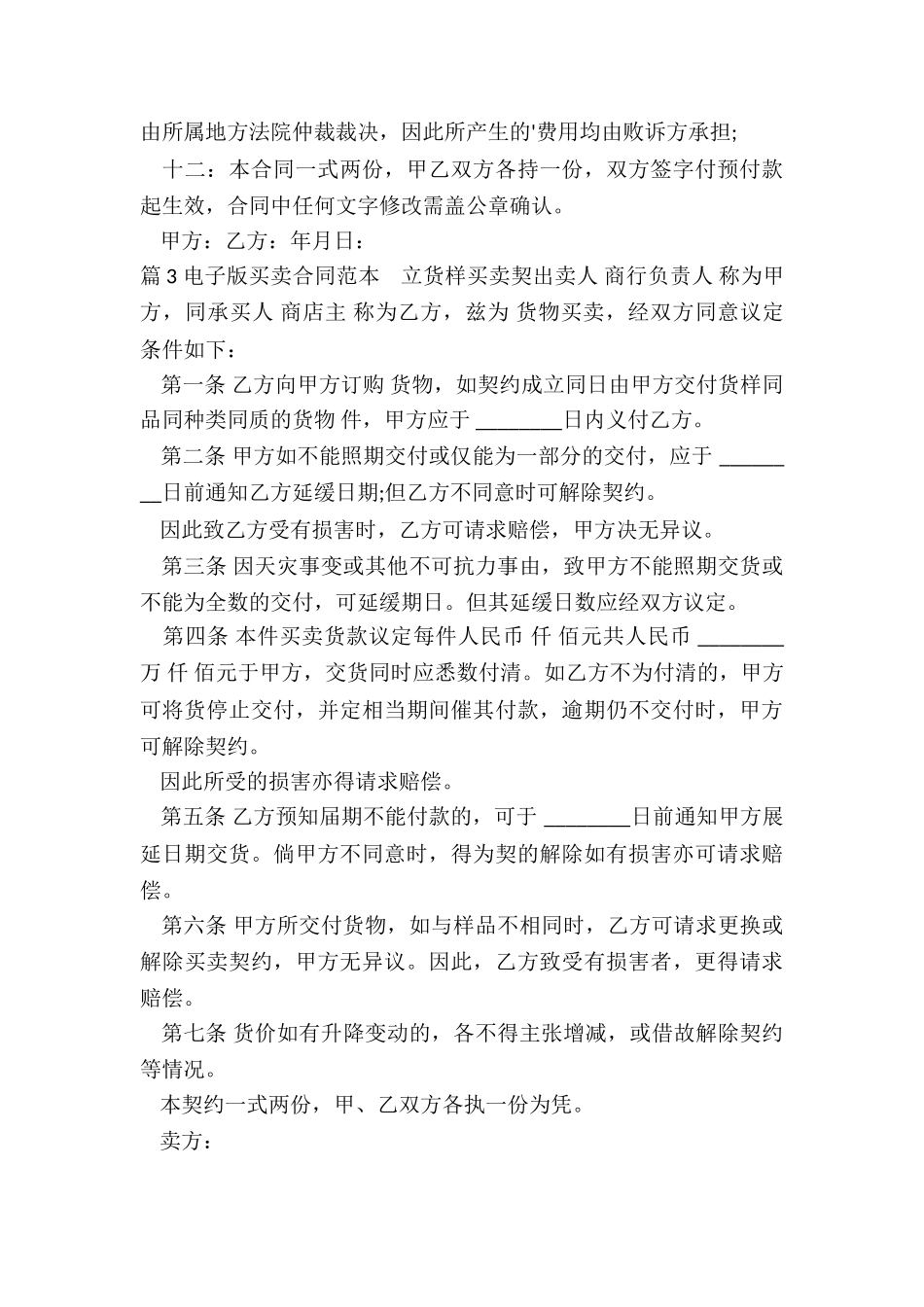 由所属地方法院仲裁裁决，因此所产生的'费用均由败诉方承担;

十二：本合同一式两份，甲乙双方各持一份，双方签字付预付款起生效，合同中任何文字修改需盖公章确认。

甲方：乙方：年月日：

篇 3 电子版买卖合同范本　立货样买卖契出卖人 商行负责人 称为甲方，同承买人 商店主 称为乙方，兹为 货物买卖，经双方同意议定条件如下：

第一条 乙方向甲方订购 货物，如契约成立同日由甲方交付货样同品同种类同质的货物 件，甲方应于 ________日内义付乙方。

第二条 甲方如不能照期交付或仅能为一部分的交付，应于 ________日前通知乙方延缓日期;但乙方不同意时可解除契约。

因此致乙方受有损害时，乙方可请求赔偿，甲方决无异议。

第三条 因天灾事变或其他不可抗力事由，致甲方不能照期交货或不能为全数的交付，可延缓期日。但其延缓日数应经双方议定。

第四条 本件买卖货款议定每件人民币 仟 佰元共人民币 ________万 仟 佰元于甲方，交货同时应悉数付清。如乙方不为付清的，甲方可将货停止交付，并定相当期间催其付款，逾期仍不交付时，甲方可解除契约。

因此所受的损害亦得请求赔偿。

第五条 乙方预知届期不能付款的，可于 ________日前通知甲方展延日期交货。倘甲方不同意时，得为契的解除如有损害亦可请求赔偿。

第六条 甲方所交付货物，如与样品不相同时，乙方可请求更换或解除买卖契约，甲方无异议。因此，乙方致受有损害者，更得请求赔偿。

第七条 货价如有升降变动的，各不得主张增减，或借故解除契约等情况。

本契约一式两份，甲、乙双方各执一份为凭。

卖方：